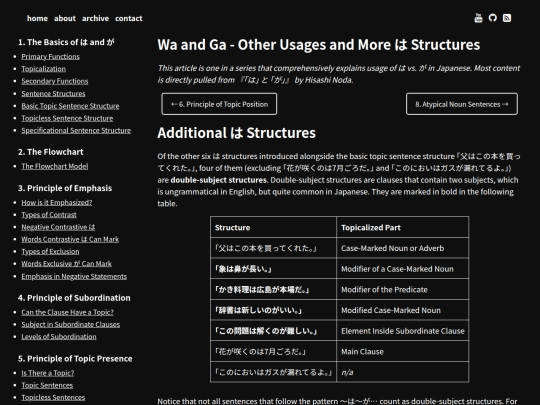 home about archive contact

1. The Basics of は and が
- Primary Functions
- Topicalization
- Secondary Functions
- Sentence Structures
- Basic Topic Sentence Structure
- Topicless Sentence Structure
- Specificational Sentence Structure

2. The Flowchart
- The Flowchart Model

3. Principle of Emphasis
- How is it Emphasized?
- Types of Contrast
- Negative Contrastive は
- Words Contrastive は Can Mark
- Types of Exclusion
- Words Exclusive が Can Mark
- Emphasis in Negative Statements

4. Principle of Subordination
- Can the Clause Have a Topic?
- Subject in Subordinate Clauses
- Levels of Subordination

5. Principle of Topic Presence
- Is There a Topic?
- Topic Sentences
- Topicless Sentences

Wa and Ga - Other Usages and More は Structures

This article is one in a series that comprehensively explains usage of は vs. が in Japanese. Most content is directly pulled from 『「は」と「が」』 by Hisashi Noda.

← 6. Principle of Topic Position

8. Atypical Noun Sentences →

Additional は Structures

Of the other six は structures introduced alongside the basic topic sentence structure「父はこの本を買ってくれた。」, four of them (excluding「花が咲くのは7月ごろだ。」and「このにおいはガスが漏れてるよ。」) are double-subject structures. Double-subject structures are clauses that contain two subjects, which is ungrammatical in English, but quite common in Japanese. They are marked in bold in the following table.

| Structure | Topicalized Part |
|---|---|
| 「父はこの本を買ってくれた。」 | Case-Marked Noun or Adverb |
| 「象は鼻が長い。」 | Modifier of a Case-Marked Noun |
| 「かき料理は広島が本場だ。」 | Modifier of the Predicate |
| 「辞書は新しいのがいい。」 | Modified Case-Marked Noun |
| 「この問題は解くのが難しい。」 | Element Inside Subordinate Clause |
| 「花が咲くのは7月ごろだ。」 | Main Clause |
| 「このにおいはガスが漏れてるよ。」 | n/a |

Notice that not all sentences that follow the pattern ～は～が… count as double-subject structures. For